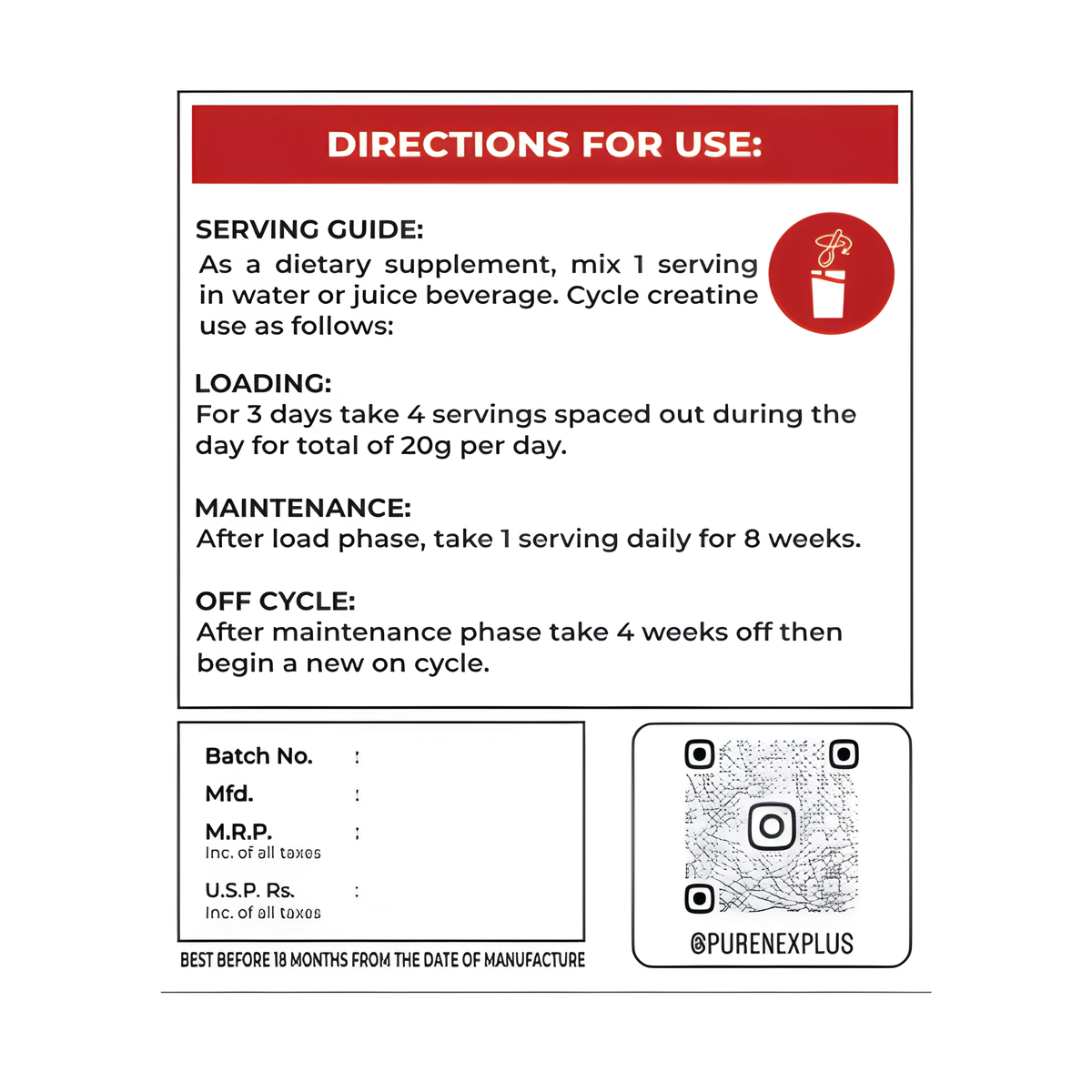 DIRECTIONS FOR USE:

SERVING GUIDE:
As a dietary supplement, mix 1 serving in water or juice beverage. Cycle creatine use as follows:

LOADING:
For 3 days take 4 servings spaced out during the day for total of 20g per day.

MAINTENANCE:
After load phase, take 1 serving daily for 8 weeks.

OFF CYCLE:
After maintenance phase take 4 weeks off then begin a new on cycle.

Batch No. :
Mfd. :
M.R.P. :
Inc. of all taxes
U.S.P. Rs. :
Inc. of all taxes

BEST BEFORE 18 MONTHS FROM THE DATE OF MANUFACTURE

@PURENEXPLUS